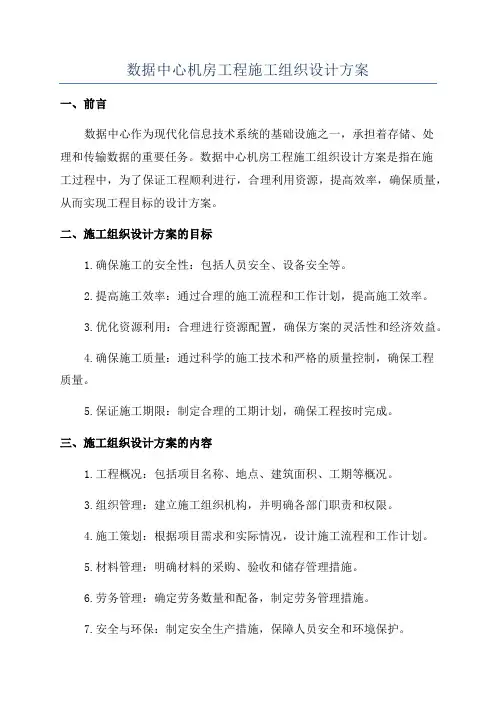 数据中心机房工程施工组织设计方案

一、前言

数据中心作为现代化信息技术系统的基础设施之一，承担着存储、处理和传输数据的重要任务。数据中心机房工程施工组织设计方案是指在施工过程中，为了保证工程顺利进行，合理利用资源，提高效率，确保质量，从而实现工程目标的设计方案。

二、施工组织设计方案的目标

1.确保施工的安全性：包括人员安全、设备安全等。

2.提高施工效率：通过合理的施工流程和工作计划，提高施工效率。

3.优化资源利用：合理进行资源配置，确保方案的灵活性和经济效益。

4.确保施工质量：通过科学的施工技术和严格的质量控制，确保工程质量。

5.保证施工期限：制定合理的工期计划，确保工程按时完成。

三、施工组织设计方案的内容

1.工程概况：包括项目名称、地点、建筑面积、工期等概况。

3.组织管理：建立施工组织机构，并明确各部门职责和权限。

4.施工策划：根据项目需求和实际情况，设计施工流程和工作计划。

5.材料管理：明确材料的采购、验收和储存管理措施。

6.劳务管理：确定劳务数量和配备，制定劳务管理措施。

7.安全与环保：制定安全生产措施，保障人员安全和环境保护。